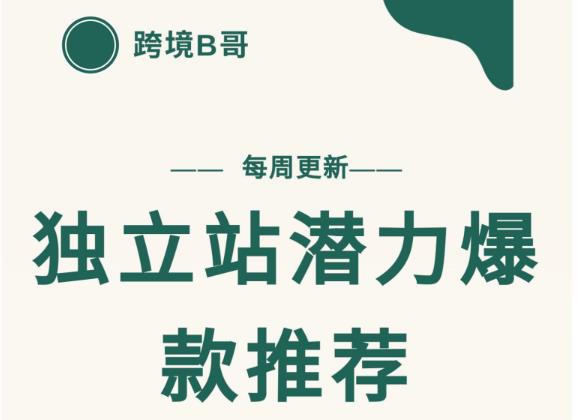 跨境B哥

—— 每周更新——

独立站潜力爆款推荐